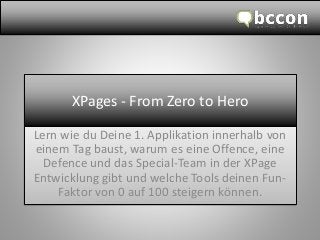 bccon

XPages - From Zero to Hero

Lern wie du Deine 1. Applikation innerhalb von einem Tag baust, warum es eine Offence, eine Defence und das Special-Team in der XPage Entwicklung gibt und welche Tools deinen Fun-Faktor von 0 auf 100 steigern können.